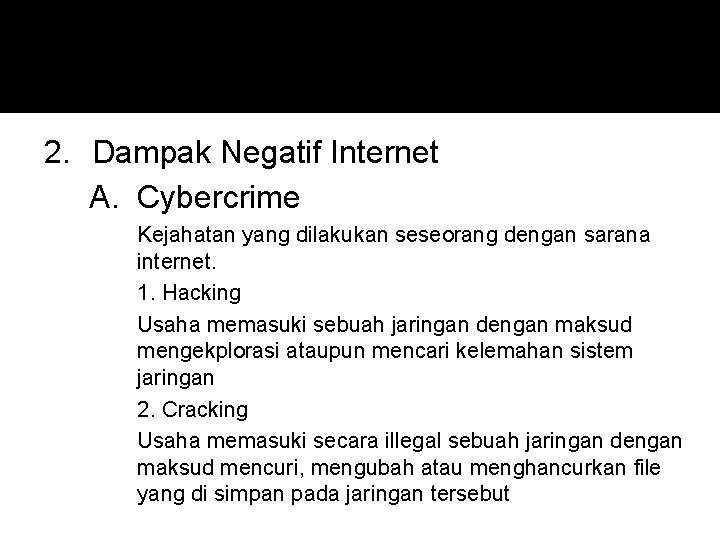 2. Dampak Negatif Internet

A. Cybercrime

Kejahatan yang dilakukan seseorang dengan sarana internet.

1. Hacking

Usaha memasuki sebuah jaringan dengan maksud mengekplorasi ataupun mencari kelemahan sistem jaringan

2. Cracking

Usaha memasuki secara illegal sebuah jaringan dengan maksud mencuri, mengubah atau menghancurkan file yang di simpan pada jaringan tersebut